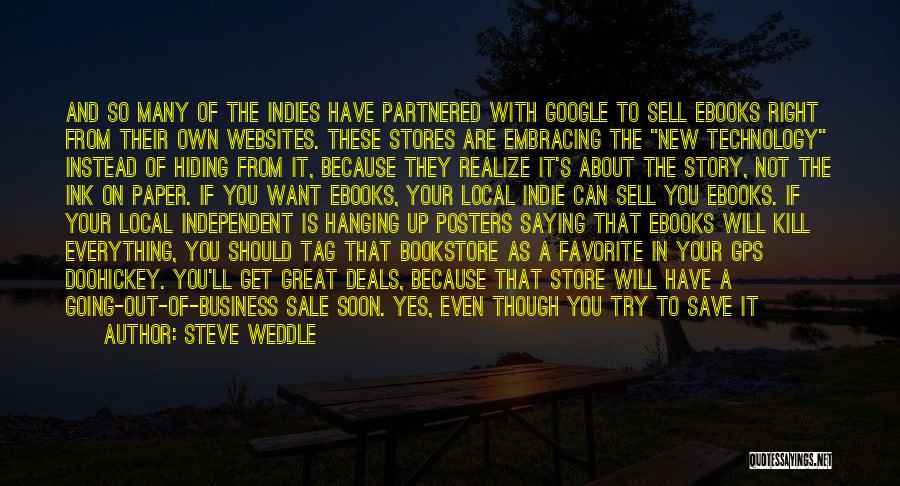 AND SO MANY OF THE INDIES HAVE PARTNERED WITH GOOGLE TO SELL EBOOKS RIGHT FROM THEIR OWN WEBSITES. THESE STORES ARE EMBRACING THE "NEW TECHNOLOGY" INSTEAD OF HIDING FROM IT, BECAUSE THEY REALIZE IT'S ABOUT THE STORY, NOT THE INK ON PAPER. IF YOU WANT EBOOKS, YOUR LOCAL INDIE CAN SELL YOU EBOOKS. IF YOUR LOCAL INDEPENDENT IS HANGING UP POSTERS SAYING THAT EBOOKS WILL KILL EVERYTHING, YOU SHOULD TAG THAT BOOKSTORE AS A FAVORITE IN YOUR GPS DOOHICKEY. YOU'LL GET GREAT DEALS, BECAUSE THAT STORE WILL HAVE A GOING-OUT-OF-BUSINESS SALE SOON. YES, EVEN THOUGH YOU TRY TO SAVE IT

AUTHOR: STEVE WEDDLE

QUOTESSAYINGS.NET